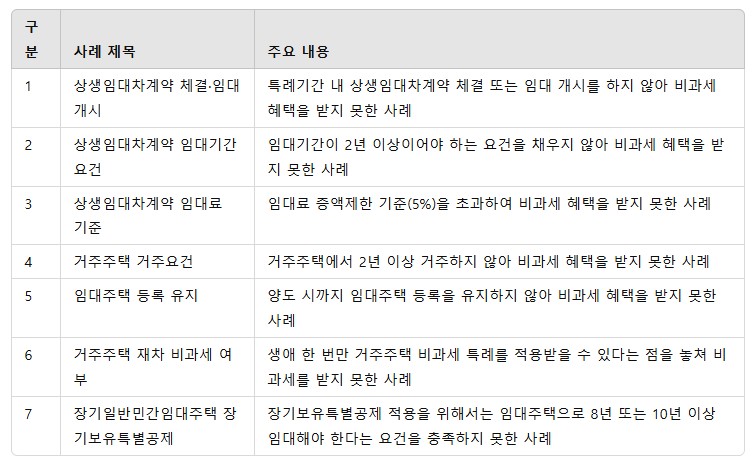 | 구분 | 사례 제목 | 주요 내용 |
|---|---|---|
| 1 | 상생임대차계약 체결·임대 개시 | 특례기간 내 상생임대차계약 체결 또는 임대 개시를 하지 않아 비과세 혜택을 받지 못한 사례 |
| 2 | 상생임대차계약 임대기간 요건 | 임대기간이 2년 이상이어야 하는 요건을 채우지 않아 비과세 혜택을 받지 못한 사례 |
| 3 | 상생임대차계약 임대료 기준 | 임대료 증액제한 기준(5%)을 초과하여 비과세 혜택을 받지 못한 사례 |
| 4 | 거주주택 거주요건 | 거주주택에서 2년 이상 거주하지 않아 비과세 혜택을 받지 못한 사례 |
| 5 | 임대주택 등록 유지 | 양도 시까지 임대주택 등록을 유지하지 않아 비과세 혜택을 받지 못한 사례 |
| 6 | 거주주택 재차 비과세 여부 | 생애 한 번만 거주주택 비과세 특례를 적용받을 수 있다는 점을 놓쳐 비과세를 받지 못한 사례 |
| 7 | 장기일반민간임대주택 장기보유특별공제 | 장기보유특별공제 적용을 위해서는 임대주택으로 8년 또는 10년 이상 임대해야 한다는 요건을 충족하지 못한 사례 |